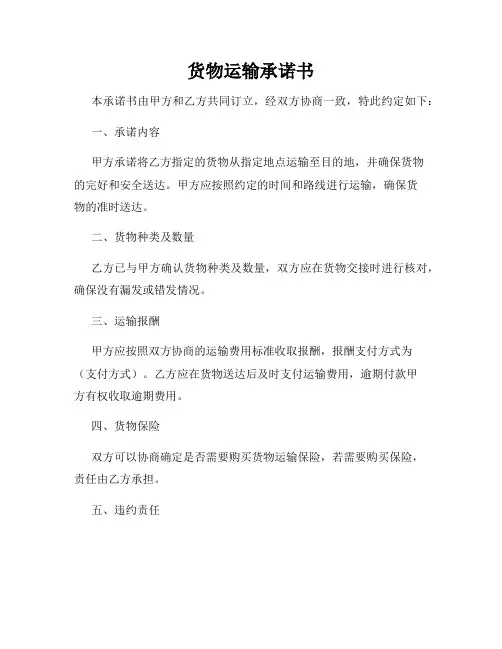 货物运输承诺书

本承诺书由甲方和乙方共同订立，经双方协商一致，特此约定如下：

一、承诺内容

甲方承诺将乙方指定的货物从指定地点运输至目的地，并确保货物的完好和安全送达。甲方应按照约定的时间和路线进行运输，确保货物的准时送达。

二、货物种类及数量

乙方已与甲方确认货物种类及数量，双方应在货物交接时进行核对，确保没有漏发或错发情况。

三、运输报酬

甲方应按照双方协商的运输费用标准收取报酬，报酬支付方式为（支付方式）。乙方应在货物送达后及时支付运输费用，逾期付款甲方有权收取逾期费用。

四、货物保险

双方可以协商确定是否需要购买货物运输保险，若需要购买保险，责任由乙方承担。

五、违约责任